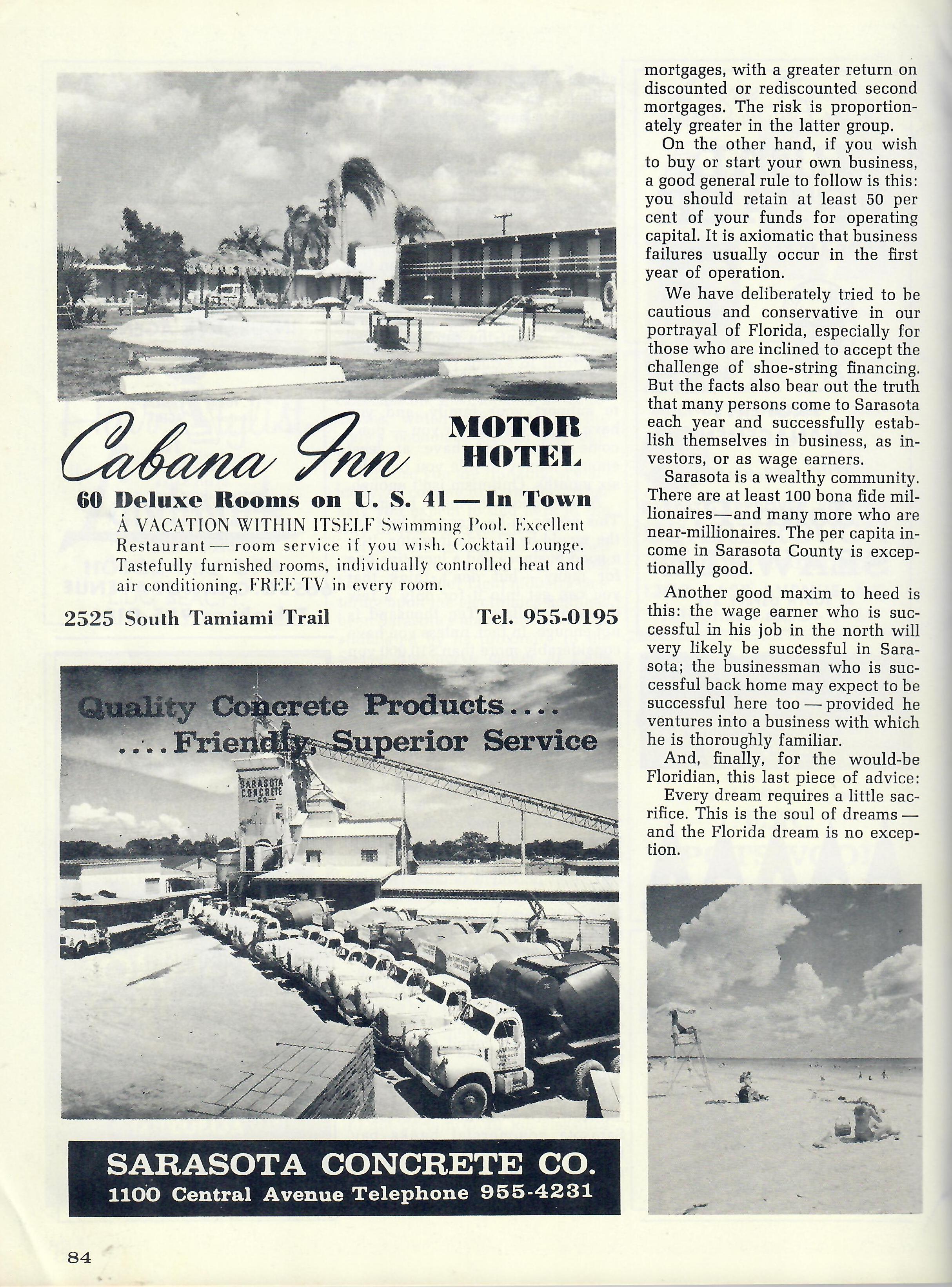 Cabana Inn MOTOR HOTEL

60 Deluxe Rooms on U. S. 41 — In Town

A VACATION WITHIN ITSELF Swimming Pool. Excellent Restaurant — room service if you wish. Cocktail Lounge. Tastefully furnished rooms, individually controlled heat and air conditioning. FREE TV in every room.

2525 South Tamiami Trail Tel. 955-0195

Quality Concrete Products....
....Friendly, Superior Service

SARASOTA CONCRETE CO.

SARASOTA CONCRETE CO.
1100 Central Avenue Telephone 955-4231

mortgages, with a greater return on discounted or rediscounted second mortgages. The risk is proportionately greater in the latter group.

On the other hand, if you wish to buy or start your own business, a good general rule to follow is this: you should retain at least 50 per cent of your funds for operating capital. It is axiomatic that business failures usually occur in the first year of operation.

We have deliberately tried to be cautious and conservative in our portrayal of Florida, especially for those who are inclined to accept the challenge of shoe-string financing. But the facts also bear out the truth that many persons come to Sarasota each year and successfully establish themselves in business, as investors, or as wage earners.

Sarasota is a wealthy community. There are at least 100 bona fide millionaires—and many more who are near-millionaires. The per capita income in Sarasota County is exceptionally good.

Another good maxim to heed is this: the wage earner who is successful in his job in the north will very likely be successful in Sarasota; the businessman who is successful back home may expect to be successful here too — provided he ventures into a business with which he is thoroughly familiar.

And, finally, for the would-be Floridian, this last piece of advice:

Every dream requires a little sacrifice. This is the soul of dreams — and the Florida dream is no exception.

84